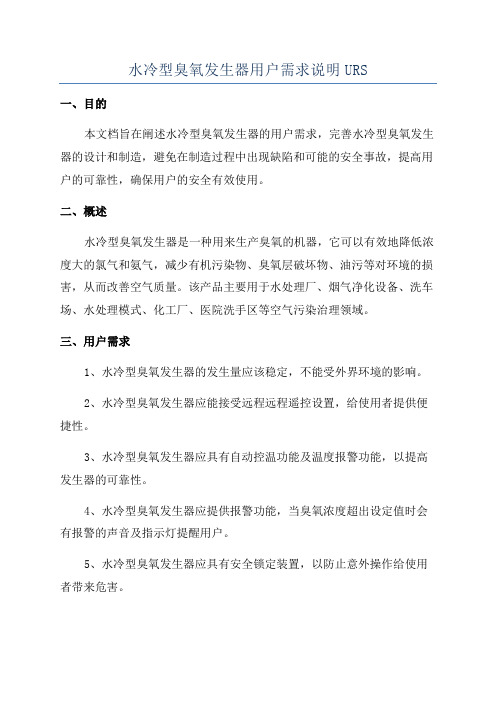 水冷型臭氧发生器用户需求说明 URS

一、目的

本文档旨在阐述水冷型臭氧发生器的用户需求，完善水冷型臭氧发生器的设计和制造，避免在制造过程中出现缺陷和可能的安全事故，提高用户的可靠性，确保用户的安全有效使用。

二、概述

水冷型臭氧发生器是一种用来生产臭氧的机器，它可以有效地降低浓度大的氯气和氨气，减少有机污染物、臭氧层破坏物、油污等对环境的损害，从而改善空气质量。该产品主要用于水处理厂、烟气净化设备、洗车场、水处理模式、化工厂、医院洗手区等空气污染治理领域。

三、用户需求

1、水冷型臭氧发生器的发生量应该稳定，不能受外界环境的影响。

2、水冷型臭氧发生器应能接受远程远程遥控设置，给使用者提供便捷性。

3、水冷型臭氧发生器应具有自动控温功能及温度报警功能，以提高发生器的可靠性。

4、水冷型臭氧发生器应提供报警功能，当臭氧浓度超出设定值时会有报警的声音及指示灯提醒用户。

5、水冷型臭氧发生器应具有安全锁定装置，以防止意外操作给使用者带来危害。